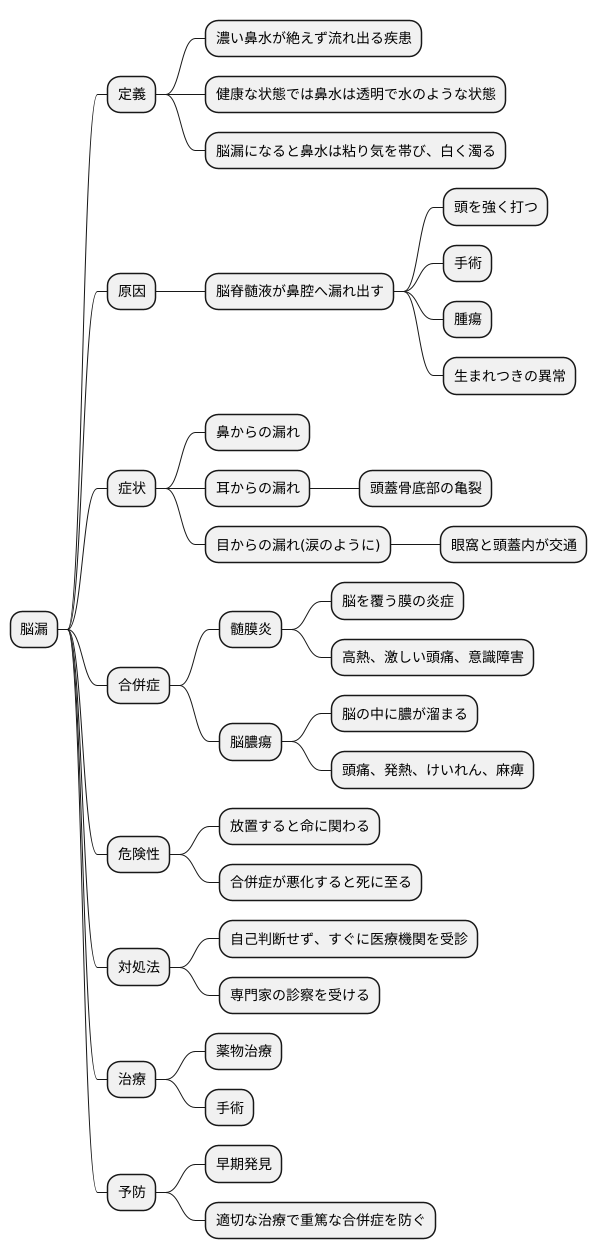 脳漏

定義

濃い鼻水が絶えず流れ出る疾患

健康な状態では鼻水は透明で水のような状態

脳漏になると鼻水は粘り気を帯び、白く濁る

原因

脳脊髄液が鼻腔へ漏れ出す

頭を強く打つ

手術

腫瘍

生まれつきの異常

症状

鼻からの漏れ

耳からの漏れ

頭蓋骨底部の亀裂

目からの漏れ(涙のように)

眼窩と頭蓋内が交通

合併症

髄膜炎

脳を覆う膜の炎症

高熱、激しい頭痛、意識障害

脳膿瘍

脳の中に膿が溜まる

頭痛、発熱、けいれん、麻痺

危険性

放置すると命に関わる

合併症が悪化すると死に至る

対処法

自己判断せず、すぐに医療機関を受診

専門家の診察を受ける

治療

薬物治療

手術

予防

早期発見

適切な治療で重篤な合併症を防ぐ